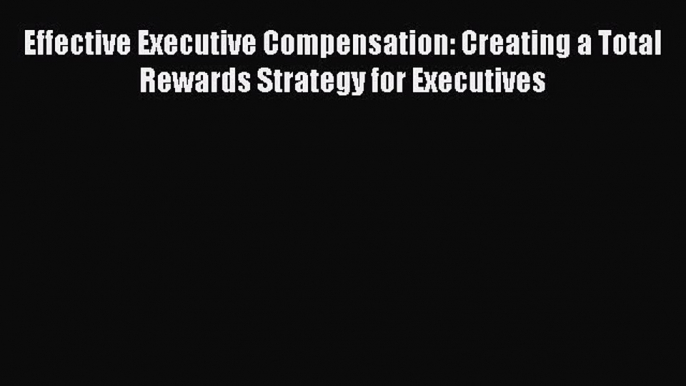 Effective Executive Compensation: Creating a Total Rewards Strategy for Executives